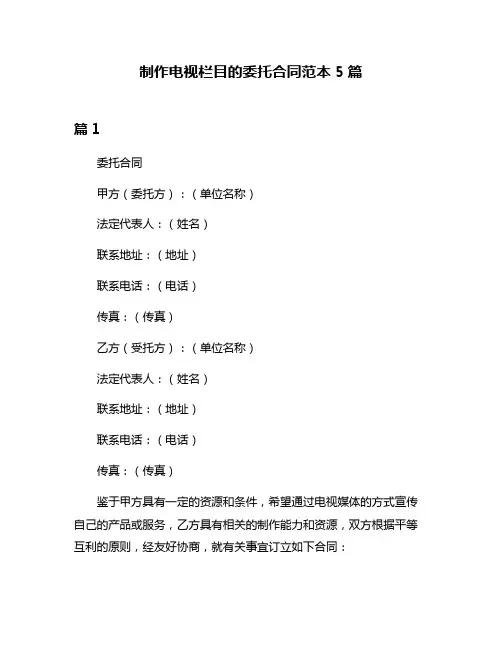 制作电视栏目的委托合同范本 5 篇

篇 1

委托合同

甲方（委托方）：（单位名称）

法定代表人：（姓名）

联系地址：（地址）

联系电话：（电话）

传真：（传真）

乙方（受托方）：（单位名称）

法定代表人：（姓名）

联系地址：（地址）

联系电话：（电话）

传真：（传真）

鉴于甲方具有一定的资源和条件，希望通过电视媒体的方式宣传自己的产品或服务，乙方具有相关的制作能力和资源，双方根据平等互利的原则，经友好协商，就有关事宜订立如下合同：